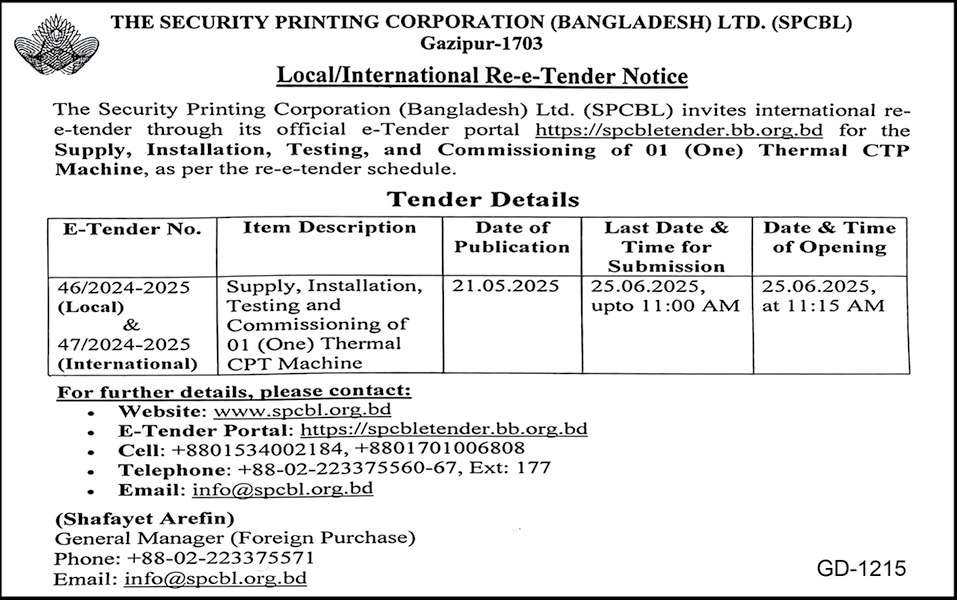 THE SECURITY PRINTING CORPORATION (BANGLADESH) LTD. (SPCBL)
Gazipur-1703

Local/International Re-e-Tender Notice

The Security Printing Corporation (Bangladesh) Ltd. (SPCBL) invites international re-e-tender through its official e-Tender portal https://spcbletender.bb.org.bd for the Supply, Installation, Testing, and Commissioning of 01 (One) Thermal CTP Machine, as per the re-e-tender schedule.

Tender Details

| E-Tender No. | Item Description | Date of Publication | Last Date & Time for Submission | Date & Time of Opening |
|---|---|---|---|---|
| 46/2024-2025 (Local) & 47/2024-2025 (International) | Supply, Installation, Testing and Commissioning of 01 (One) Thermal CPT Machine | 21.05.2025 | 25.06.2025, upto 11:00 AM | 25.06.2025, at 11:15 AM |

For further details, please contact:
• Website: www.spcbl.org.bd
• E-Tender Portal: https://spcbletender.bb.org.bd
• Cell: +8801534002184, +8801701006808
• Telephone: +88-02-223375560-67, Ext: 177
• Email: info@spcbl.org.bd

(Shafayet Arefin)
General Manager (Foreign Purchase)
Phone: +88-02-223375571
Email: info@spcbl.org.bd

GD-1215